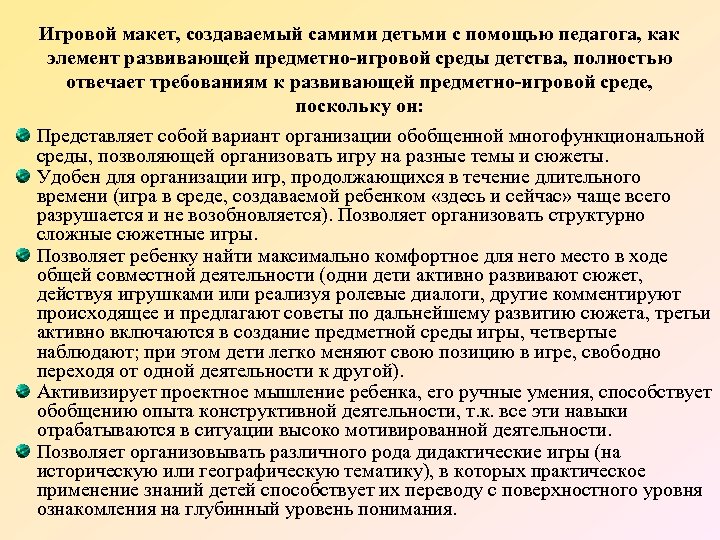 Игровой макет, создаваемый самими детьми с помощью педагога, как элемент развивающей предметно-игровой среды детства, полностью отвечает требованиям к развивающей предметно-игровой среде, поскольку он:

Представляет собой вариант организации обобщенной многофункциональной среды, позволяющей организовать игру на разные темы и сюжеты.

Удобен для организации игр, продолжающихся в течение длительного времени (игра в среде, создаваемой ребенком «здесь и сейчас» чаще всего разрушается и не возобновляется). Позволяет организовать структурно сложные сюжетные игры.

Позволяет ребенку найти максимально комфортное для него место в ходе общей совместной деятельности (одни дети активно развивают сюжет, действуя игрушками или реализуя ролевые диалоги, другие комментируют происходящее и предлагают советы по дальнейшему развитию сюжета, третьи активно включаются в создание предметной среды игры, четвертые наблюдают; при этом дети легко меняют свою позицию в игре, свободно переходя от одной деятельности к другой).

Активизирует проектное мышление ребенка, его ручные умения, способствует обобщению опыта конструктивной деятельности, т.к. все эти навыки отрабатываются в ситуации высоко мотивированной деятельности.

Позволяет организовывать различного рода дидактические игры (на историческую или географическую тематику), в которых практическое применение знаний детей способствует их переводу с поверхностного уровня ознакомления на глубинный уровень понимания.